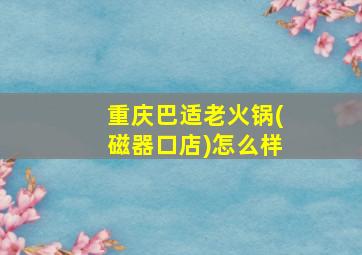 重庆巴适老火锅(磁器口店)怎么样